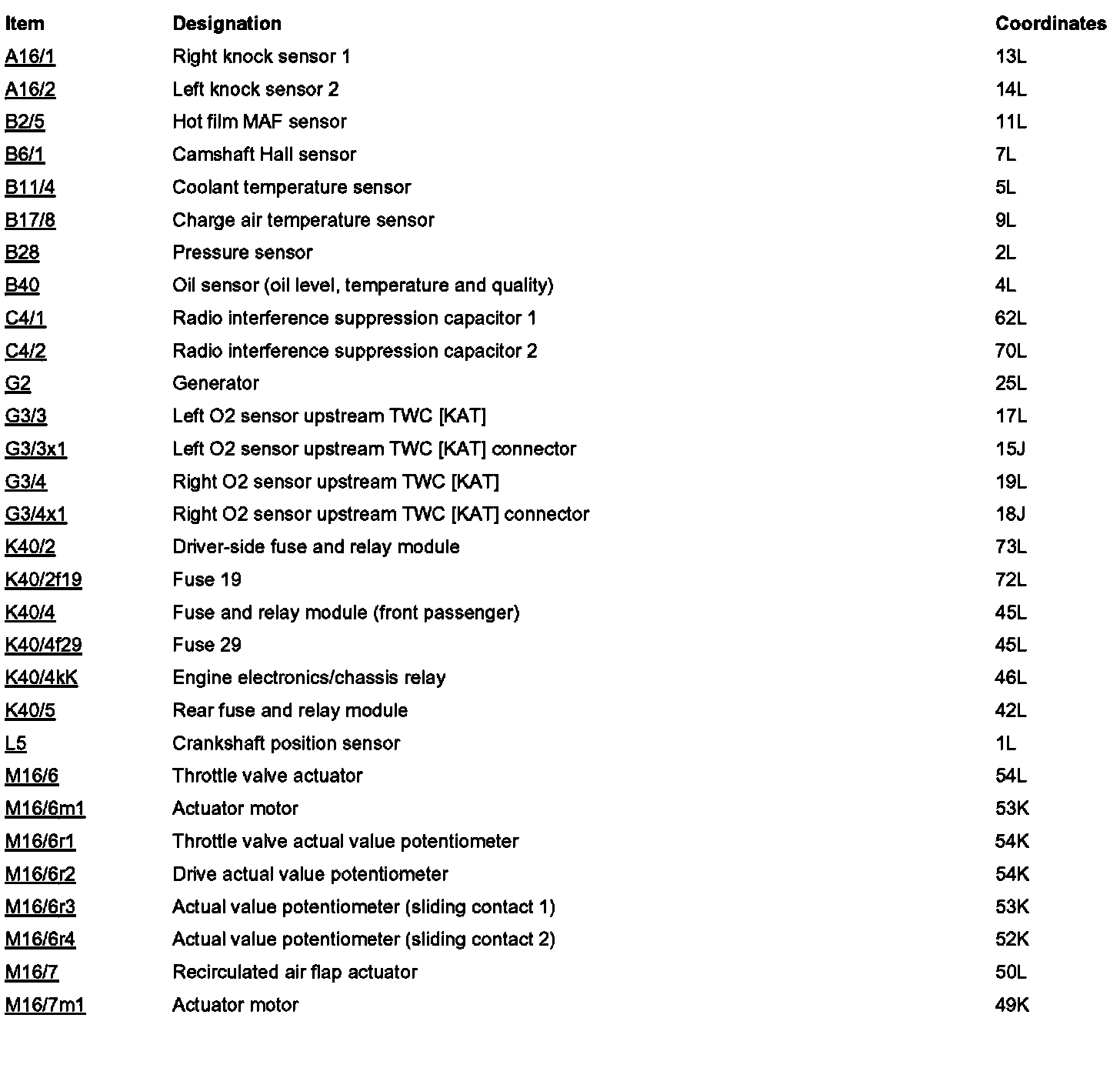 | Item | Designation | Coordinates |
|---|---|---|
| A16/1 | Right knock sensor 1 | 13L |
| A16/2 | Left knock sensor 2 | 14L |
| B2/5 | Hot film MAF sensor | 11L |
| B6/1 | Camshaft Hall sensor | 7L |
| B11/4 | Coolant temperature sensor | 5L |
| B17/8 | Charge air temperature sensor | 9L |
| B28 | Pressure sensor | 2L |
| B40 | Oil sensor (oil level, temperature and quality) | 4L |
| C4/1 | Radio interference suppression capacitor 1 | 62L |
| C4/2 | Radio interference suppression capacitor 2 | 70L |
| G2 | Generator | 25L |
| G3/3 | Left O2 sensor upstream TWC [KAT] | 17L |
| G3/3x1 | Left O2 sensor upstream TWC [KAT] connector | 15J |
| G3/4 | Right O2 sensor upstream TWC [KAT] | 19L |
| G3/4x1 | Right O2 sensor upstream TWC [KAT] connector | 18J |
| K40/2 | Driver-side fuse and relay module | 73L |
| K40/2f19 | Fuse 19 | 72L |
| K40/4 | Fuse and relay module (front passenger) | 45L |
| K40/4f29 | Fuse 29 | 45L |
| K40/4kK | Engine electronics/chassis relay | 46L |
| K40/5 | Rear fuse and relay module | 42L |
| L5 | Crankshaft position sensor | 1L |
| M16/6 | Throttle valve actuator | 54L |
| M16/6m1 | Actuator motor | 53K |
| M16/6r1 | Throttle valve actual value potentiometer | 54K |
| M16/6r2 | Drive actual value potentiometer | 54K |
| M16/6r3 | Actual value potentiometer (sliding contact 1) | 53K |
| M16/6r4 | Actual value potentiometer (sliding contact 2) | 52K |
| M16/7 | Recirculated air flap actuator | 50L |
| M16/7m1 | Actuator motor | 49K |